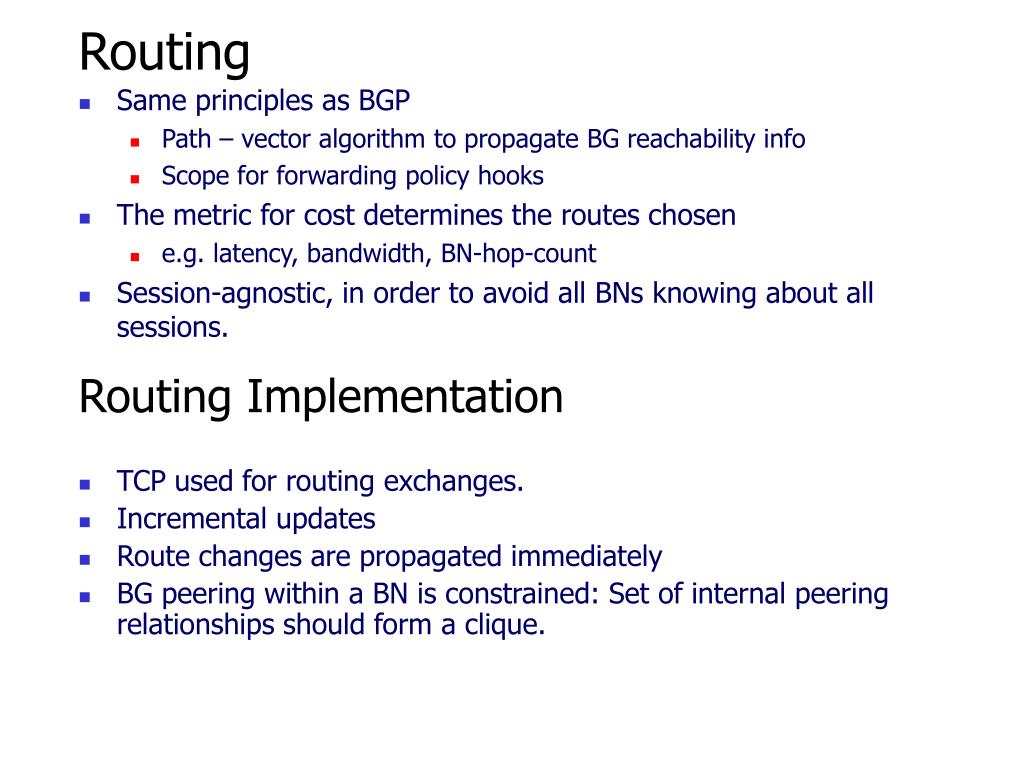 Routing

- Same principles as BGP
  - Path – vector algorithm to propagate BG reachability info
  - Scope for forwarding policy hooks
- The metric for cost determines the routes chosen
  - e.g. latency, bandwidth, BN-hop-count
- Session-agnostic, in order to avoid all BNs knowing about all sessions.

Routing Implementation

- TCP used for routing exchanges.
- Incremental updates
- Route changes are propagated immediately
- BG peering within a BN is constrained: Set of internal peering relationships should form a clique.